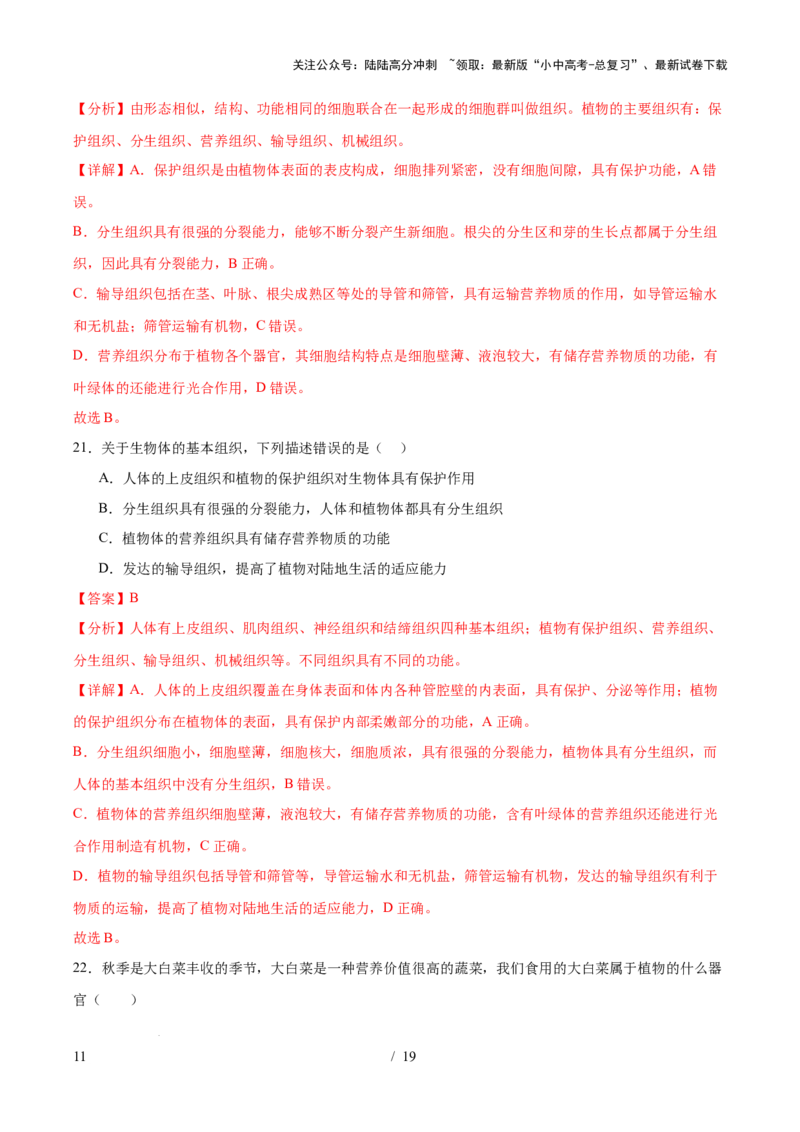 关注公众号：陆陆高分冲刺 ~领取：最新版“小中高考-总复习”、最新试卷下载

【分析】由形态相似，结构、功能相同的细胞联合在一起形成的细胞群叫做组织。植物的主要组织有：保护组织、分生组织、营养组织、输导组织、机械组织。

【详解】A．保护组织是由植物体表面的表皮构成，细胞排列紧密，没有细胞间隙，具有保护功能，A 错误。

B．分生组织具有很强的分裂能力，能够不断分裂产生新细胞。根尖的分生区和芽的生长点都属于分生组织，因此具有分裂能力，B 正确。

C．输导组织包括在茎、叶脉、根尖成熟区等处的导管和筛管，具有运输营养物质的作用，如导管运输水和无机盐；筛管运输有机物，C 错误。

D．营养组织分布于植物各个器官，其细胞结构特点是细胞壁薄、液泡较大，有储存营养物质的功能，有叶绿体的还能进行光合作用，D 错误。

故选 B。

21．关于生物体的基本组织，下列描述错误的是（ ）

A．人体的上皮组织和植物的保护组织对生物体具有保护作用

B．分生组织具有很强的分裂能力，人体和植物体都具有分生组织

C．植物体的营养组织具有储存营养物质的功能

D．发达的输导组织，提高了植物对陆地生活的适应能力

【答案】B

【分析】人体有上皮组织、肌肉组织、神经组织和结缔组织四种基本组织；植物有保护组织、营养组织、分生组织、输导组织、机械组织等。不同组织具有不同的功能。

【详解】A．人体的上皮组织覆盖在身体表面和体内各种管腔壁的内表面，具有保护、分泌等作用；植物的保护组织分布在植物体的表面，具有保护内部柔嫩部分的功能，A 正确。

B．分生组织细胞小，细胞壁薄，细胞核大，细胞质浓，具有很强的分裂能力，植物体具有分生组织，而人体的基本组织中没有分生组织，B 错误。

C．植物体的营养组织细胞壁薄，液泡较大，有储存营养物质的功能，含有叶绿体的营养组织还能进行光合作用制造有机物，C 正确。

D．植物的输导组织包括导管和筛管等，导管运输水和无机盐，筛管运输有机物，发达的输导组织有利于物质的运输，提高了植物对陆地生活的适应能力，D 正确。

故选 B。

22．秋季是大白菜丰收的季节，大白菜是一种营养价值很高的蔬菜，我们食用的大白菜属于植物的什么器官（ ）

11 / 19